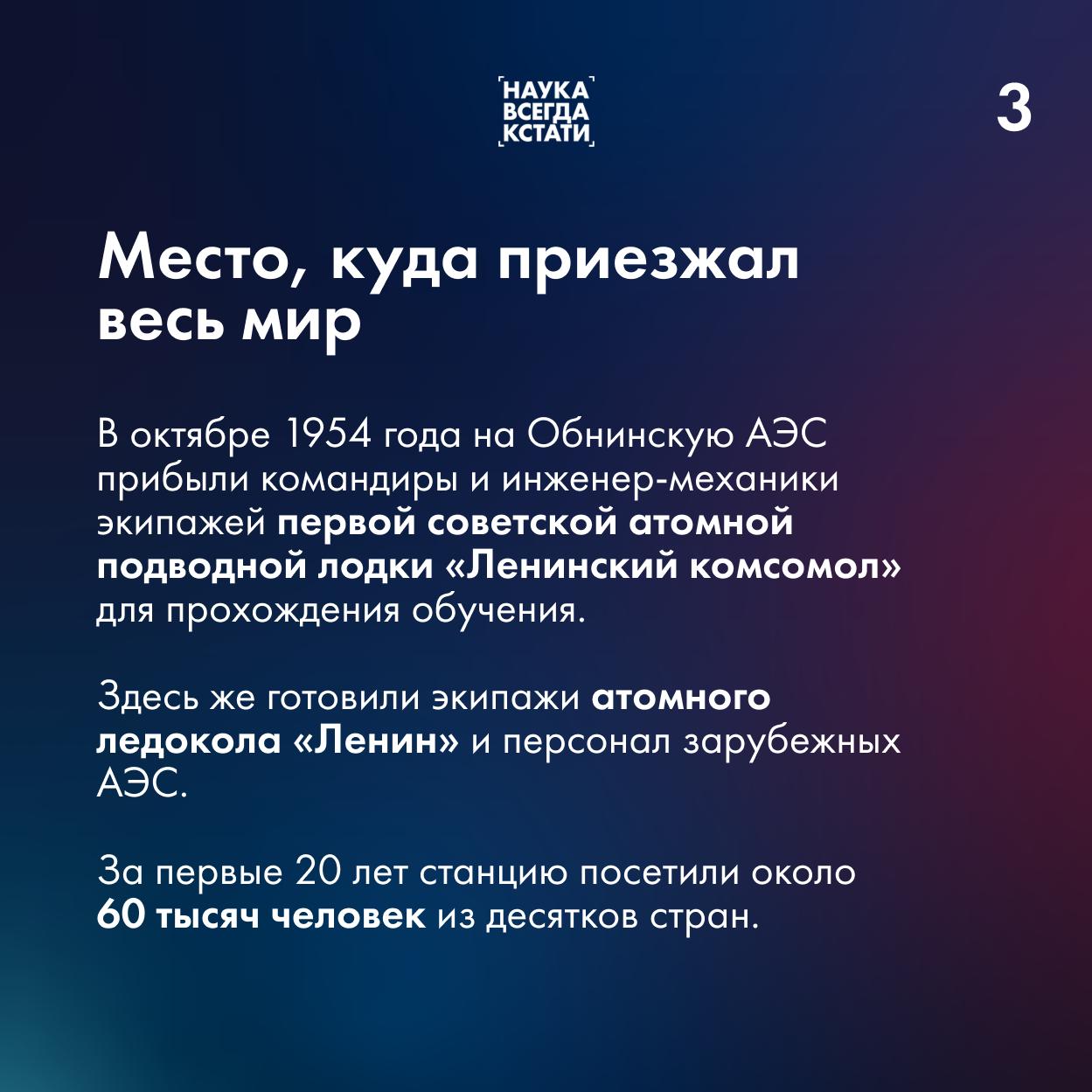 НАУКА
ВСЕГДА
КСТАТИ

3

Место, куда приезжал весь мир

В октябре 1954 года на Обнинскую АЭС прибыли командиры и инженер-механики экипажей первой советской атомной подводной лодки «Ленинский комсомол» для прохождения обучения.

Здесь же готовили экипажи атомного ледокола «Ленин» и персонал зарубежных АЭС.

За первые 20 лет станцию посетили около 60 тысяч человек из десятков стран.